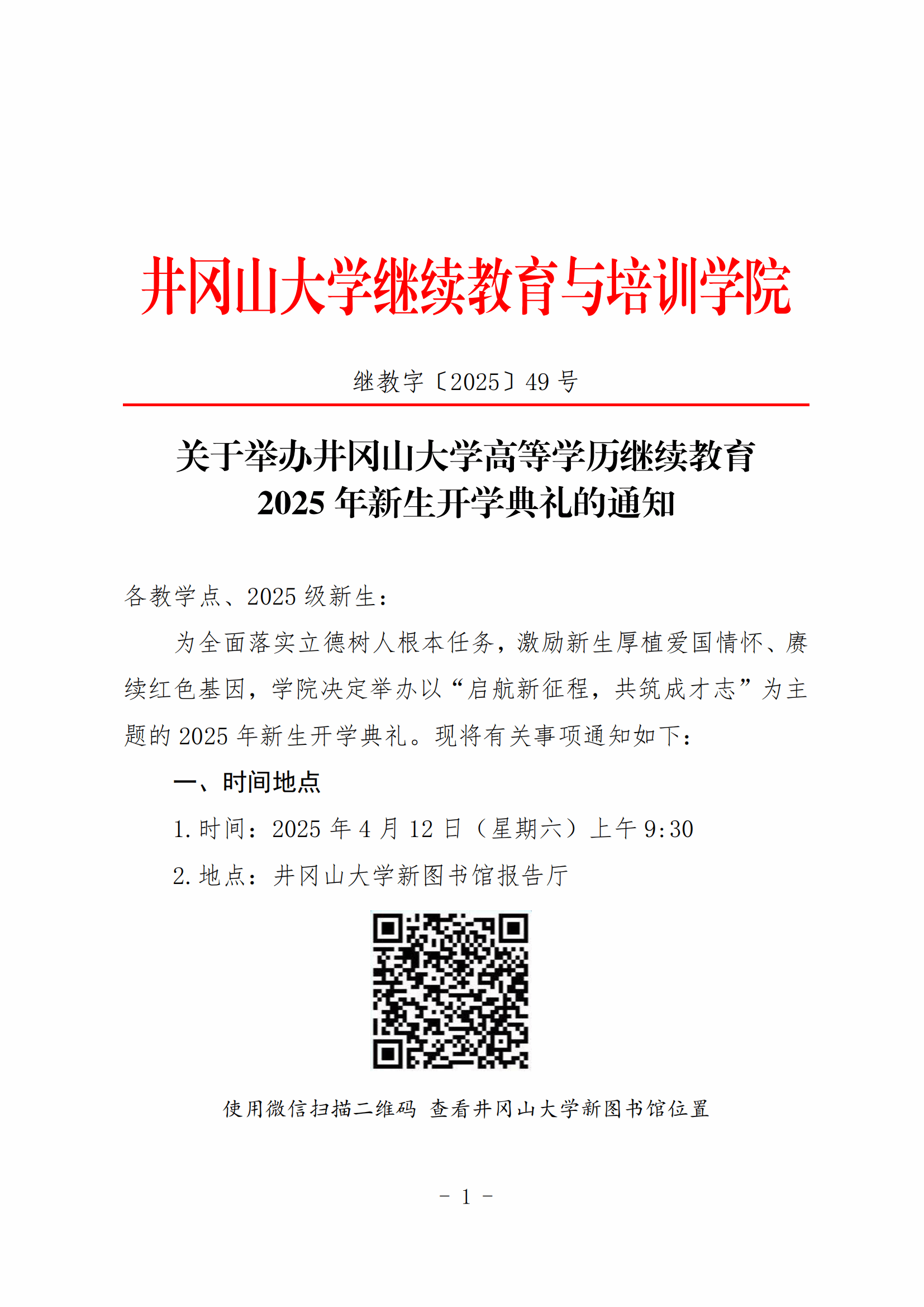 井冈山大学继续教育与培训学院

继教字〔2025〕49 号

关于举办井冈山大学高等学历继续教育 2025 年新生开学典礼的通知

各教学点、2025 级新生：

为全面落实立德树人根本任务，激励新生厚植爱国情怀、赓续红色基因，学院决定举办以“启航新征程，共筑成才志”为主题的 2025 年新生开学典礼。现将有关事项通知如下：

一、时间地点

1. 时间：2025 年 4 月 12 日（星期六）上午 9:30

2. 地点：井冈山大学新图书馆报告厅

使用微信扫描二维码 查看井冈山大学新图书馆位置

- 1 -